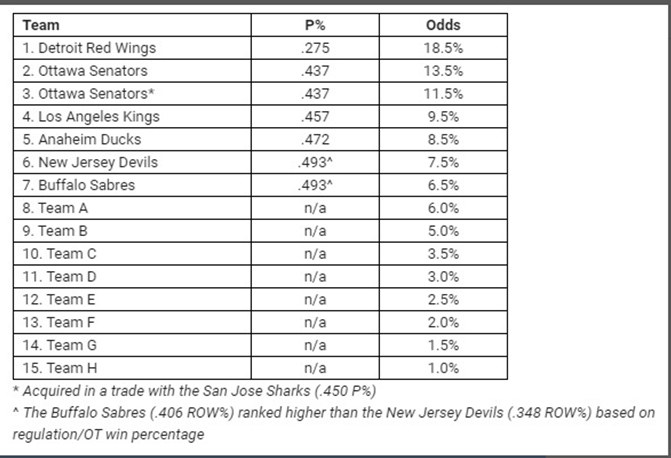 | Team | P% | Odds |
|---|---|---|
| 1. Detroit Red Wings | .275 | 18.5% |
| 2. Ottawa Senators | .437 | 13.5% |
| 3. Ottawa Senators* | .437 | 11.5% |
| 4. Los Angeles Kings | .457 | 9.5% |
| 5. Anaheim Ducks | .472 | 8.5% |
| 6. New Jersey Devils | .493^ | 7.5% |
| 7. Buffalo Sabres | .493^ | 6.5% |
| 8. Team A | n/a | 6.0% |
| 9. Team B | n/a | 5.0% |
| 10. Team C | n/a | 3.5% |
| 11. Team D | n/a | 3.0% |
| 12. Team E | n/a | 2.5% |
| 13. Team F | n/a | 2.0% |
| 14. Team G | n/a | 1.5% |
| 15. Team H | n/a | 1.0% |

* Acquired in a trade with the San Jose Sharks (.450 P%)
^ The Buffalo Sabres (.406 ROW%) ranked higher than the New Jersey Devils (.348 ROW%) based on regulation/OT win percentage